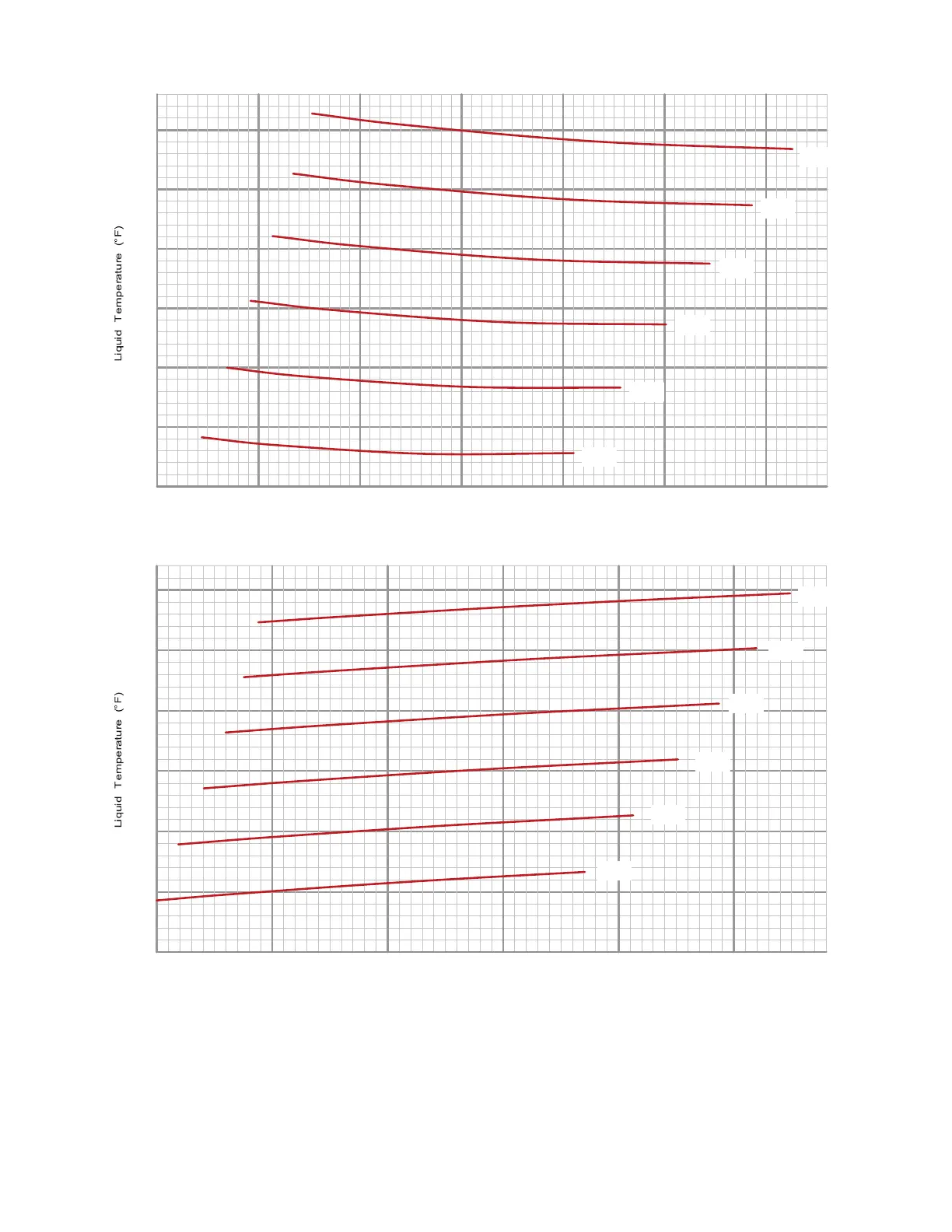 Liquid Temperature (°F)

Liquid Temperature (°F)